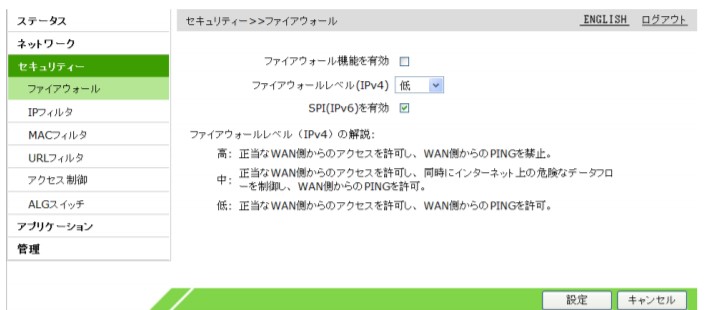 ステータス
ネットワーク
セキュリティー
ファイアウォール
IPフィルタ
MACフィルタ
URLフィルタ
アクセス制御
ALGスイッチ
アプリケーション
管理

セキュリティー>>ファイアウォール

ENGLISH ログアウト

ファイアウォール機能を有効

ファイアウォールレベル(IPv4) 低

SPI(IPv6)を有効

ファイアウォールレベル（IPv4）の解説:

高: 正当なWAN側からのアクセスを許可し、WAN側からのPINGを禁止。

中: 正当なWAN側からのアクセスを許可し、同時にインターネット上の危険なデータフローを制御し、WAN側からのPINGを許可。

低: 正当なWAN側からのアクセスを許可し、WAN側からのPINGを許可。

設定 キャンセル